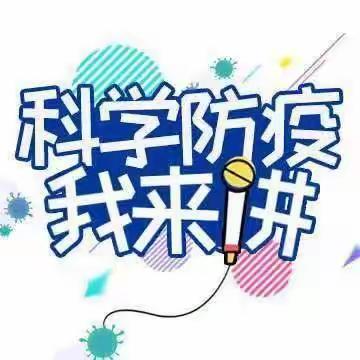 科学防疫
我来讲